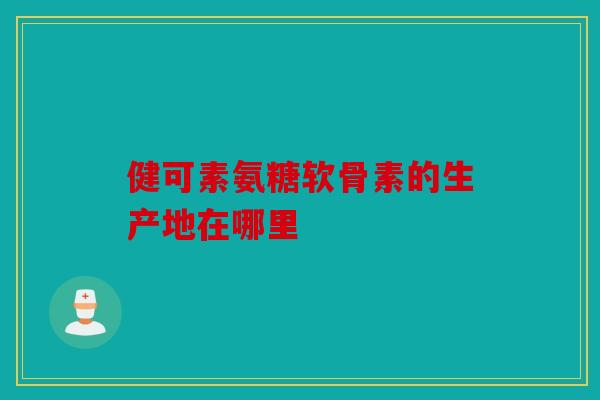 健可素氨糖软骨素的生产地在哪里